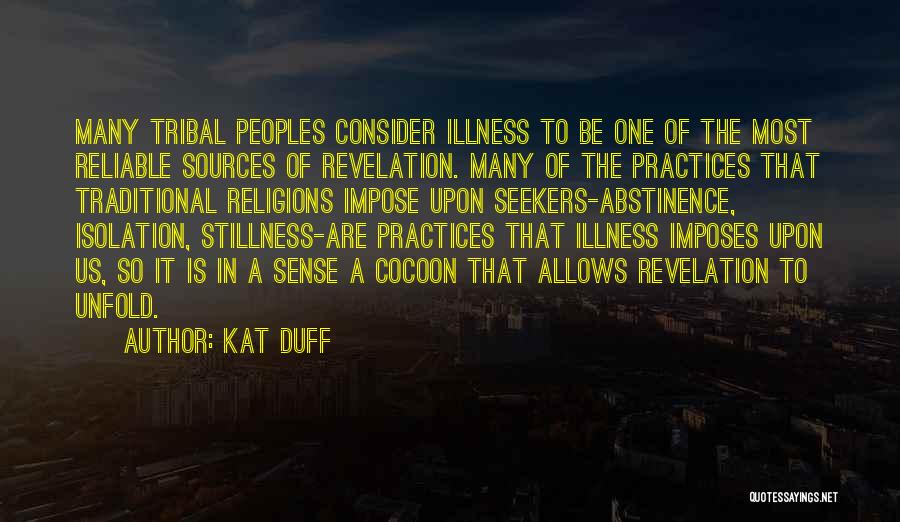 MANY TRIBAL PEOPLES CONSIDER ILLNESS TO BE ONE OF THE MOST RELIABLE SOURCES OF REVELATION. MANY OF THE PRACTICES THAT TRADITIONAL RELIGIONS IMPOSE UPON SEEKERS-ABSTINENCE, ISOLATION, STILLNESS-ARE PRACTICES THAT ILLNESS IMPOSES UPON US, SO IT IS IN A SENSE A COCOON THAT ALLOWS REVELATION TO UNFOLD.

AUTHOR: KAT DUFF

QUOTESSAYINGS.NET